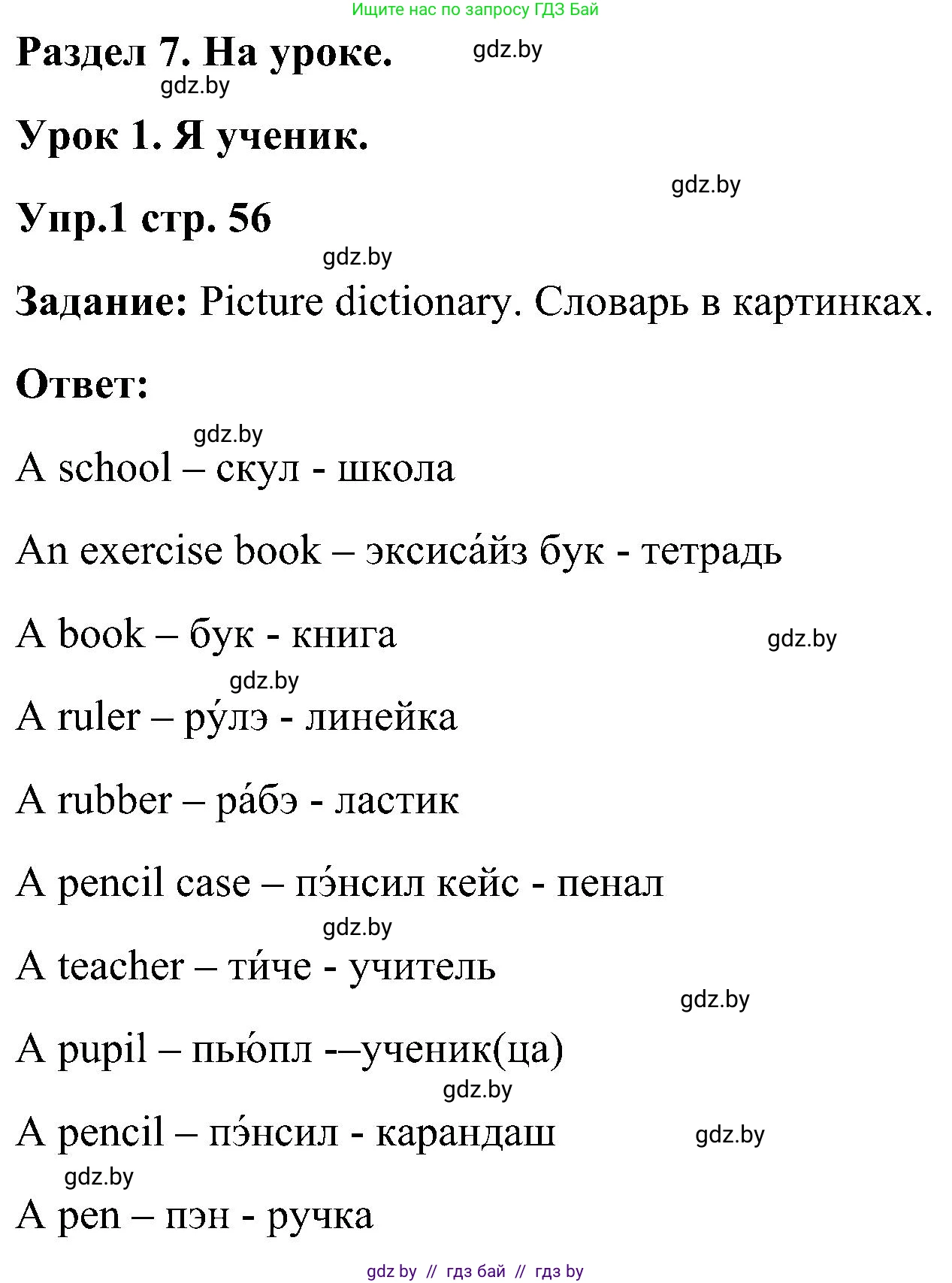 Ищите нас по запросу ГДЗ Бай

Раздел 7. На уроке. gdz.by
gdz.by

Урок 1. Я ученик.

gdz.by

Упр.1 стр. 56

gdz.by

Задание: Picture dictionary. Словарь в картинках.

Ответ:

gdz.by

A school – скул - школа

An exercise book – эксиса́йз бук - тетрадь

A book – бук - книга gdz.by

gdz.by

A ruler – ру́лэ - линейка

A rubber – ра́бэ - ластик

A pencil case – пэ́нсил кейс - пенал

gdz.by

A teacher – ти́че - учитель

gdz.by

A pupil – пью́пл -–ученик(ца)

gdz.by

A pencil – пэ́нсил - карандаш gdz.by

gdz.by

A pen – пэн - ручка

gdz by // гдз бай // гдз by